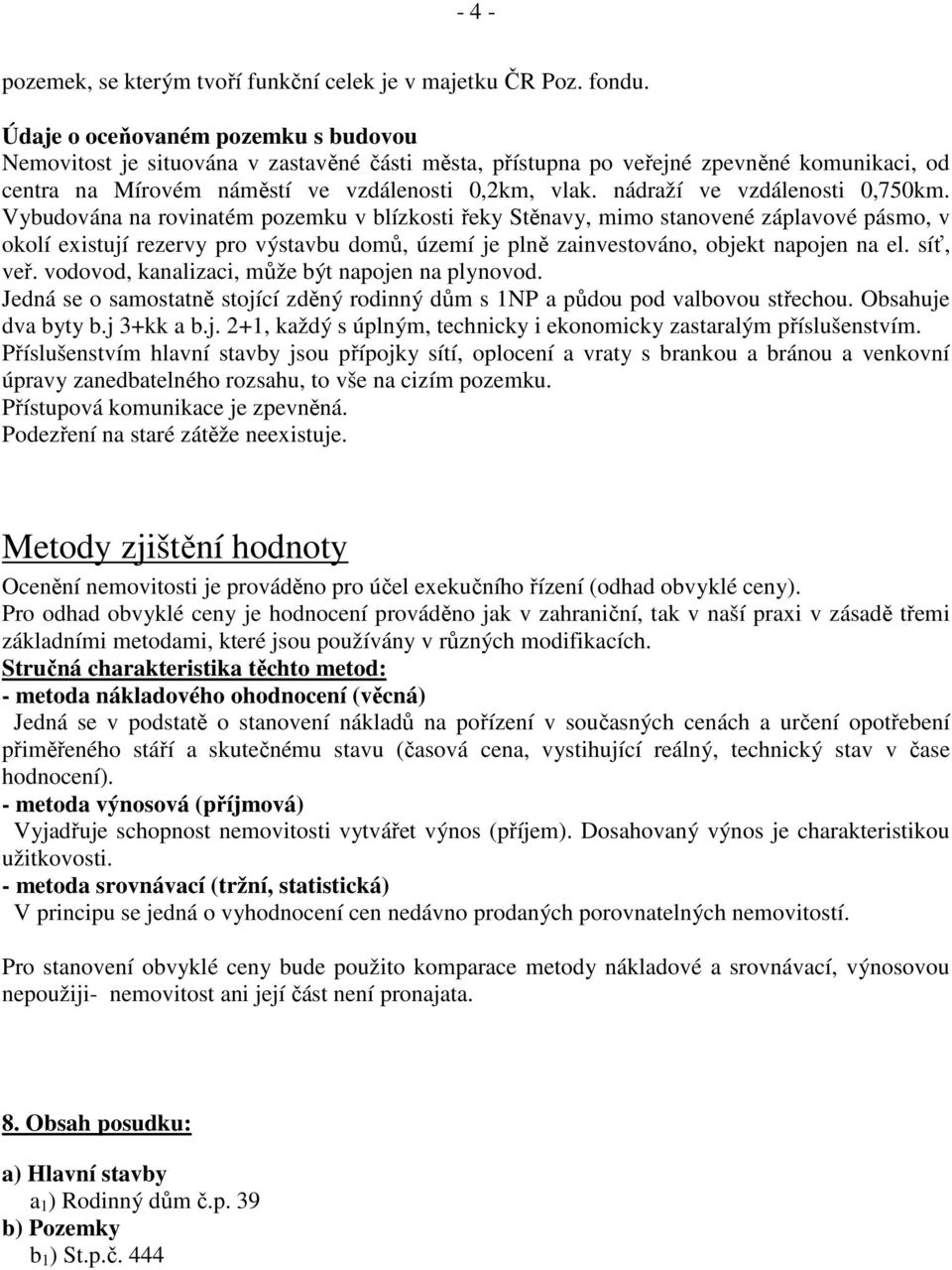 - 4 -

pozemek, se kterým tvoří funkční celek je v majetku ČR Poz. fondu.

Údaje o oceňovaném pozemku s budovou
Nemovitost je situována v zastavěné části města, přístupna po veřejné zpevněné komunikaci, od centra na Mírovém náměstí ve vzdálenosti 0,2km, vlak. nádraží ve vzdálenosti 0,750km. Vybudována na rovinatém pozemku v blízkosti řeky Stěnavy, mimo stanovené záplavové pásmo, v okolí existují rezervy pro výstavbu domů, území je plně zainvestováno, objekt napojen na el. síť, veř. vodovod, kanalizaci, může být napojen na plynovod.
Jedná se o samostatně stojící zděný rodinný dům s 1NP a půdou pod valbovou střechou. Obsahuje dva byty b.j 3+kk a b.j. 2+1, každý s úplným, technicky i ekonomicky zastaralým příslušenstvím.
Příslušenstvím hlavní stavby jsou přípojky sítí, oplocení a vraty s brankou a bránou a venkovní úpravy zanedbatelného rozsahu, to vše na cizím pozemku.
Přístupová komunikace je zpevněná.
Podezření na staré zátěže neexistuje.

Metody zjištění hodnoty
Ocenění nemovitosti je prováděno pro účel exekučního řízení (odhad obvyklé ceny).
Pro odhad obvyklé ceny je hodnocení prováděno jak v zahraniční, tak v naší praxi v zásadě třemi základními metodami, které jsou používány v různých modifikacích.
Stručná charakteristika těchto metod:
- metoda nákladového ohodnocení (věcná)
Jedná se v podstatě o stanovení nákladů na pořízení v současných cenách a určení opotřebení přiměřeného stáří a skutečnému stavu (časová cena, vystihující reálný, technický stav v čase hodnocení).
- metoda výnosová (příjmová)
Vyjadřuje schopnost nemovitosti vytvářet výnos (příjem). Dosahovaný výnos je charakteristikou užitkovosti.
- metoda srovnávací (tržní, statistická)
V principu se jedná o vyhodnocení cen nedávno prodaných porovnatelných nemovitostí.

Pro stanovení obvyklé ceny bude použito komparace metody nákladové a srovnávací, výnosovou nepoužiji- nemovitost ani její část není pronajata.

8. Obsah posudku:

a) Hlavní stavby
$a_1$) Rodinný dům č.p. 39
b) Pozemky
$b_1$) St.p.č. 444